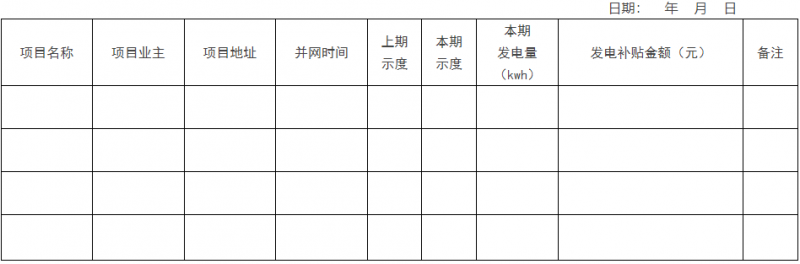 日期：　年　月　日

| 项目名称 | 项目业主 | 项目地址 | 并网时间 | 上期示度 | 本期示度 | 本期发电量（kwh） | 发电补贴金额（元） | 备注 |
|---|---|---|---|---|---|---|---|---|
| | | | | | | | | |
| | | | | | | | | |
| | | | | | | | | |
| | | | | | | | | |